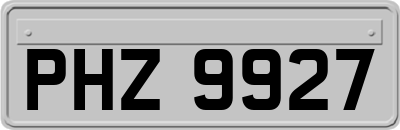 PHZ 9927